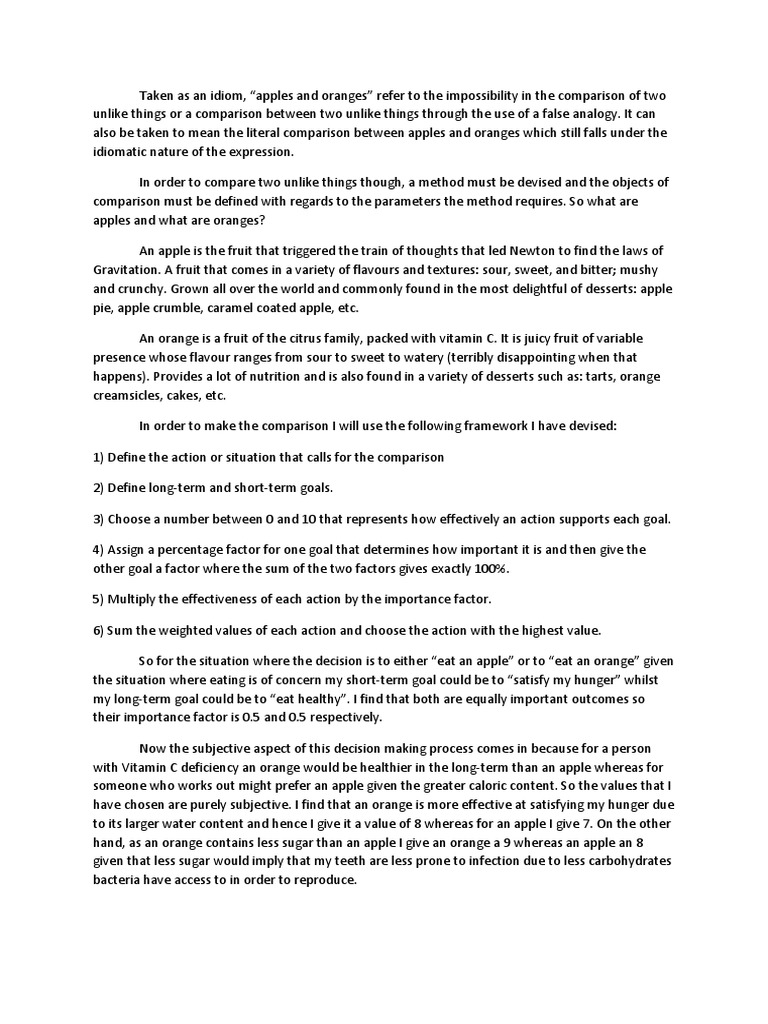 Taken as an idiom, “apples and oranges” refer to the impossibility in the comparison of two unlike things or a comparison between two unlike things through the use of a false analogy. It can also be taken to mean the literal comparison between apples and oranges which still falls under the idiomatic nature of the expression.

In order to compare two unlike things though, a method must be devised and the objects of comparison must be defined with regards to the parameters the method requires. So what are apples and what are oranges?

An apple is the fruit that triggered the train of thoughts that led Newton to find the laws of Gravitation. A fruit that comes in a variety of flavours and textures: sour, sweet, and bitter; mushy and crunchy. Grown all over the world and commonly found in the most delightful of desserts: apple pie, apple crumble, caramel coated apple, etc.

An orange is a fruit of the citrus family, packed with vitamin C. It is juicy fruit of variable presence whose flavour ranges from sour to sweet to watery (terribly disappointing when that happens). Provides a lot of nutrition and is also found in a variety of desserts such as: tarts, orange creamsicles, cakes, etc.

In order to make the comparison I will use the following framework I have devised:

1) Define the action or situation that calls for the comparison

2) Define long-term and short-term goals.

3) Choose a number between 0 and 10 that represents how effectively an action supports each goal.

4) Assign a percentage factor for one goal that determines how important it is and then give the other goal a factor where the sum of the two factors gives exactly 100%.

5) Multiply the effectiveness of each action by the importance factor.

6) Sum the weighted values of each action and choose the action with the highest value.

So for the situation where the decision is to either “eat an apple” or to “eat an orange” given the situation where eating is of concern my short-term goal could be to “satisfy my hunger” whilst my long-term goal could be to “eat healthy”. I find that both are equally important outcomes so their importance factor is 0.5 and 0.5 respectively.

Now the subjective aspect of this decision making process comes in because for a person with Vitamin C deficiency an orange would be healthier in the long-term than an apple whereas for someone who works out might prefer an apple given the greater caloric content. So the values that I have chosen are purely subjective. I find that an orange is more effective at satisfying my hunger due to its larger water content and hence I give it a value of 8 whereas for an apple I give 7. On the other hand, as an orange contains less sugar than an apple I give an orange a 9 whereas an apple an 8 given that less sugar would imply that my teeth are less prone to infection due to less carbohydrates bacteria have access to in order to reproduce.